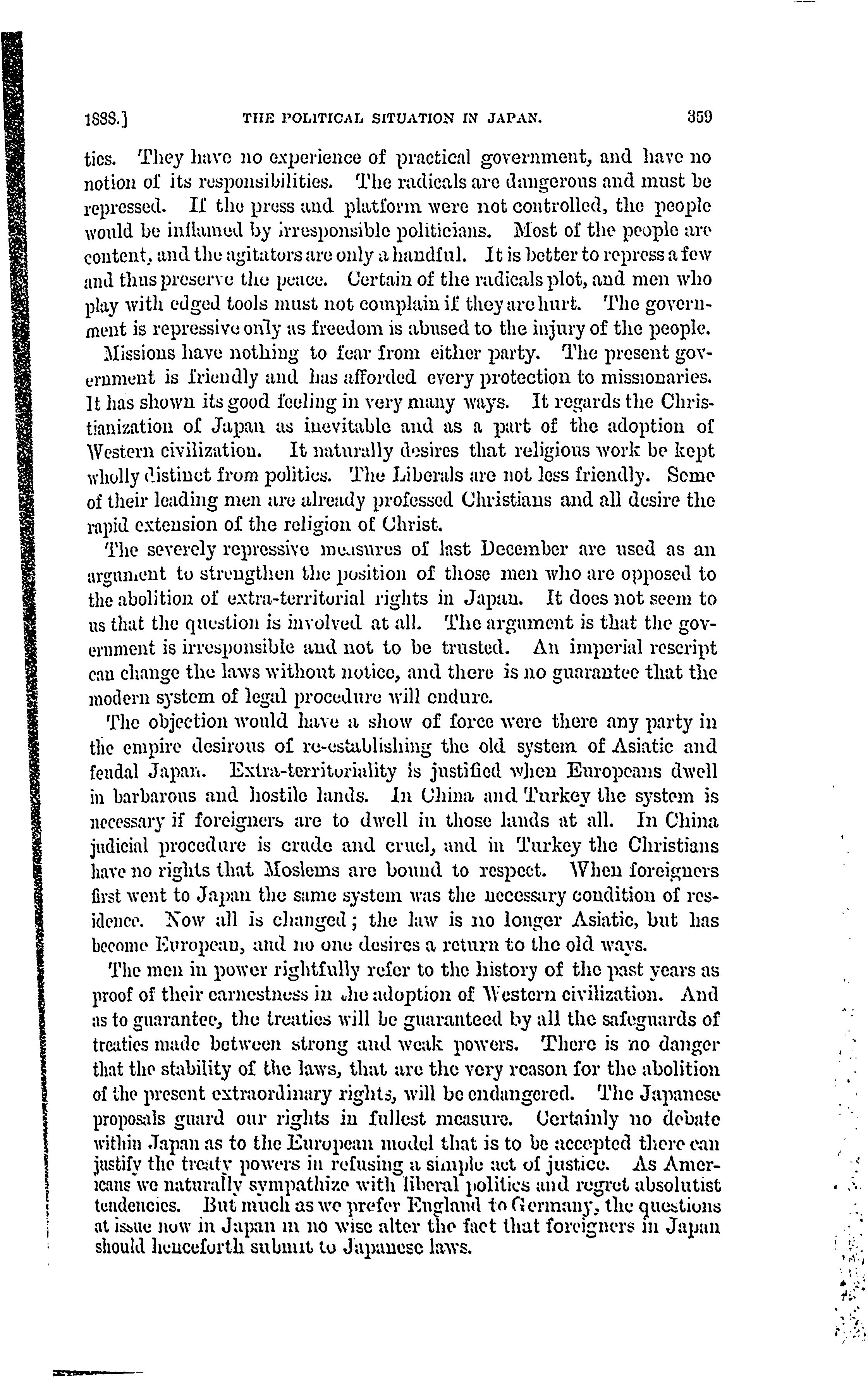 1888.] THE POLITICAL SITUATION IN JAPAN. 359

tics. They have no experience of practical government, and have no notion of its responsibilities. The radicals are dangerous and must be repressed. If the press and platform were not controlled, the people would be inflamed by irresponsible politicians. Most of the people are content, and the agitators are only a handful. It is better to repress a few and thus preserve the peace. Certain of the radicals plot, and men who play with edged tools must not complain if they are hurt. The government is repressive only as freedom is abused to the injury of the people.

Missions have nothing to fear from either party. The present government is friendly and has afforded every protection to missionaries. It has shown its good feeling in very many ways. It regards the Christianization of Japan as inevitable and as a part of the adoption of Western civilization. It naturally desires that religious work be kept wholly distinct from politics. The Liberals are not less friendly. Some of their leading men are already professed Christians and all desire the rapid extension of the religion of Christ.

The severely repressive measures of last December are used as an argument to strengthen the position of those men who are opposed to the abolition of extra-territorial rights in Japan. It does not seem to us that the question is involved at all. The argument is that the government is irresponsible and not to be trusted. An imperial rescript can change the laws without notice, and there is no guarantee that the modern system of legal procedure will endure.

The objection would have a show of force were there any party in the empire desirous of re-establishing the old system of Asiatic and feudal Japan. Extra-territoriality is justified when Europeans dwell in barbarous and hostile lands. In China and Turkey the system is necessary if foreigners are to dwell in those lands at all. In China judicial procedure is crude and cruel, and in Turkey the Christians have no rights that Moslems are bound to respect. When foreigners first went to Japan the same system was the necessary condition of residence. Now all is changed; the law is no longer Asiatic, but has become European, and no one desires a return to the old ways.

The men in power rightfully refer to the history of the past years as proof of their earnestness in the adoption of Western civilization. And as to guarantee, the treaties will be guaranteed by all the safeguards of treaties made between strong and weak powers. There is no danger that the stability of the laws, that are the very reason for the abolition of the present extraordinary rights, will be endangered. The Japanese proposals guard our rights in fullest measure. Certainly no debate within Japan as to the European model that is to be accepted there can justify the treaty powers in refusing a simple act of justice. As Americans we naturally sympathize with liberal politics and regret absolutist tendencies. But much as we prefer England to Germany, the questions at issue now in Japan in no wise alter the fact that foreigners in Japan should henceforth submit to Japanese laws.